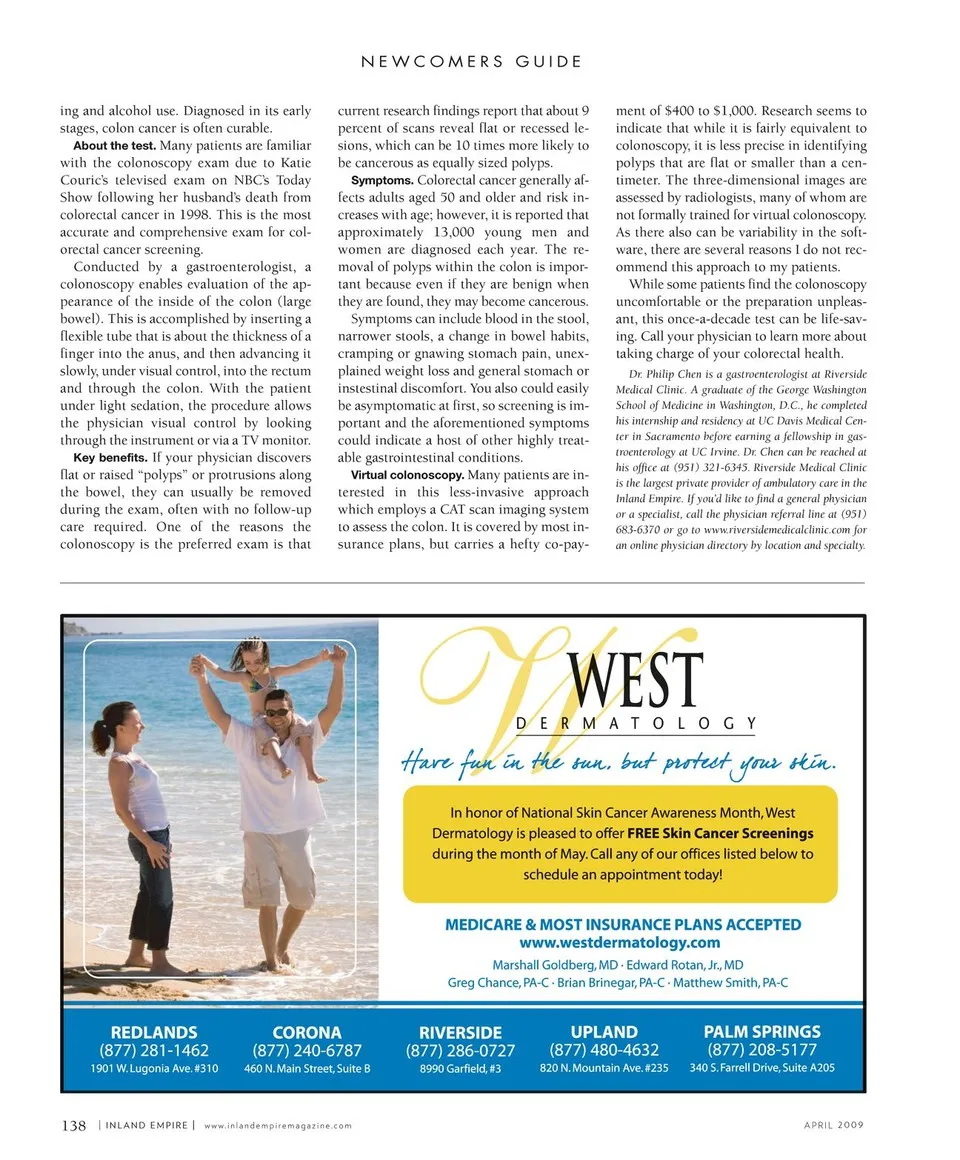 NEWCOMERS GUIDE

ing and alcohol use. Diagnosed in its early stages, colon cancer is often curable.

About the test. Many patients are familiar with the colonoscopy exam due to Katie Couric's televised exam on NBC's Today Show following her husband's death from colorectal cancer in 1998. This is the most accurate and comprehensive exam for colorectal cancer screening.

Conducted by a gastroenterologist, a colonoscopy enables evaluation of the appearance of the inside of the colon (large bowel). This is accomplished by inserting a flexible tube that is about the thickness of a finger into the anus, and then advancing it slowly, under visual control, into the rectum and through the colon. With the patient under light sedation, the procedure allows the physician visual control by looking through the instrument or via a TV monitor.

Key benefits. If your physician discovers flat or raised "polyps" or protrusions along the bowel, they can usually be removed during the exam, often with no follow-up care required. One of the reasons the colonoscopy is the preferred exam is that current research findings report that about 9 percent of scans reveal flat or recessed lesions, which can be 10 times more likely to be cancerous as equally sized polyps.

Symptoms. Colorectal cancer generally affects adults aged 50 and older and risk increases with age; however, it is reported that approximately 13,000 young men and women are diagnosed each year. The removal of polyps within the colon is important because even if they are benign when they are found, they may become cancerous.

Symptoms can include blood in the stool, narrower stools, a change in bowel habits, cramping or gnawing stomach pain, unexplained weight loss and general stomach or instestinal discomfort. You also could easily be asymptomatic at first, so screening is important and the aforementioned symptoms could indicate a host of other highly treatable gastrointestinal conditions.

Virtual colonoscopy. Many patients are interested in this less-invasive approach which employs a CAT scan imaging system to assess the colon. It is covered by most insurance plans, but carries a hefty co-payment of $400 to $1,000. Research seems to indicate that while it is fairly equivalent to colonoscopy, it is less precise in identifying polyps that are flat or smaller than a centimeter. The three-dimensional images are assessed by radiologists, many of whom are not formally trained for virtual colonoscopy. As there also can be variability in the software, there are several reasons I do not recommend this approach to my patients.

While some patients find the colonoscopy uncomfortable or the preparation unpleasant, this once-a-decade test can be life-saving. Call your physician to learn more about taking charge of your colorectal health.

Dr. Philip Chen is a gastroenterologist at Riverside Medical Clinic. A graduate of the George Washington School of Medicine in Washington, D.C., he completed his internship and residency at UC Davis Medical Center in Sacramento before earning a fellowship in gastroenterology at UC Irvine. Dr. Chen can be reached at his office at (951) 321-6345. Riverside Medical Clinic is the largest private provider of ambulatory care in the Inland Empire. If you'd like to find a general physician or a specialist, call the physician referral line at (951) 683-6370 or go to www.riversidemedicalclinic.com for an online physician directory by location and specialty.

W WEST DERMATOLOGY

Have fun in the sun, but protect your skin.

In honor of National Skin Cancer Awareness Month, West Dermatology is pleased to offer FREE Skin Cancer Screenings during the month of May. Call any of our offices listed below to schedule an appointment today!

MEDICARE & MOST INSURANCE PLANS ACCEPTED
www.westdermatology.com
Marshall Goldberg, MD · Edward Rotan, Jr., MD
Greg Chance, PA-C · Brian Brinegar, PA-C · Matthew Smith, PA-C

REDLANDS
(877) 281-1462
1901 W. Lugonia Ave. #310

CORONA
(877) 240-6787
460 N. Main Street, Suite B

RIVERSIDE
(877) 286-0727
8990 Garfield, #3

UPLAND
(877) 480-4632
820 N. Mountain Ave. #235

PALM SPRINGS
(877) 208-5177
340 S. Farrell Drive, Suite A205

138 | INLAND EMPIRE | www.inlandempiremagazine.com APRIL 2009